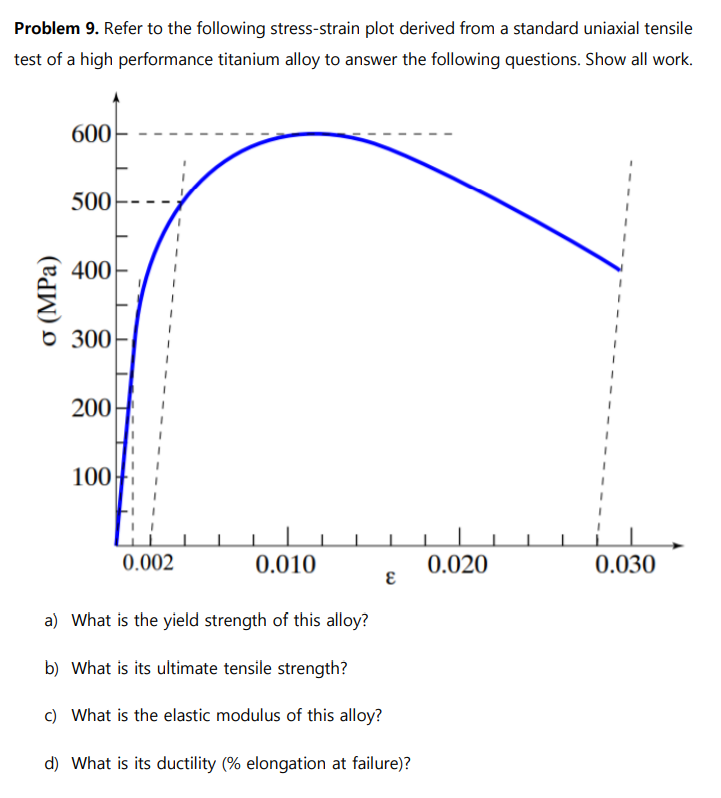 **Problem 9.** Refer to the following stress-strain plot derived from a standard uniaxial tensile test of a high performance titanium alloy to answer the following questions. Show all work.

600
500
400
300
200
100
σ (MPa)
0.002
0.010
0.020
0.030
ε

a) What is the yield strength of this alloy?

b) What is its ultimate tensile strength?

c) What is the elastic modulus of this alloy?

d) What is its ductility (% elongation at failure)?